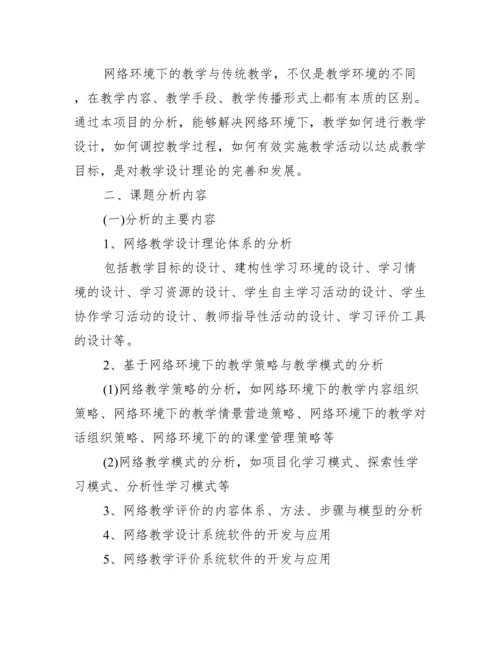 网络环境下的教学与传统教学，不仅是教学环境的不同，在教学内容、教学手段、教学传播形式上都有本质的区别。通过本项目的分析，能够解决网络环境下，教学如何进行教学设计，如何调控教学过程，如何有效实施教学活动以达成教学目标，是对教学设计理论的完善和发展。

二、课题分析内容

(一)分析的主要内容

1、网络教学设计理论体系的分析

包括教学目标的设计、建构性学习环境的设计、学习情境的设计、学习资源的设计、学生自主学习活动的设计、学生协作学习活动的设计、教师指导性活动的设计、学习评价工具的设计等。

2、基于网络环境下的教学策略与教学模式的分析

(1)网络教学策略的分析，如网络环境下的教学内容组织策略、网络环境下的教学情景营造策略、网络环境下的教学对话组织策略、网络环境下的的课堂管理策略等

(2)网络教学模式的分析，如项目化学习模式、探索性学习模式、分析性学习模式等

3、网络教学评价的内容体系、方法、步骤与模型的分析

4、网络教学设计系统软件的开发与应用

5、网络教学评价系统软件的开发与应用